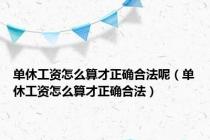 单休工资怎么算才正确合法呢（单休工资怎么算才正确合法）